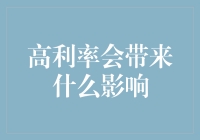 高利率会带来什么影响